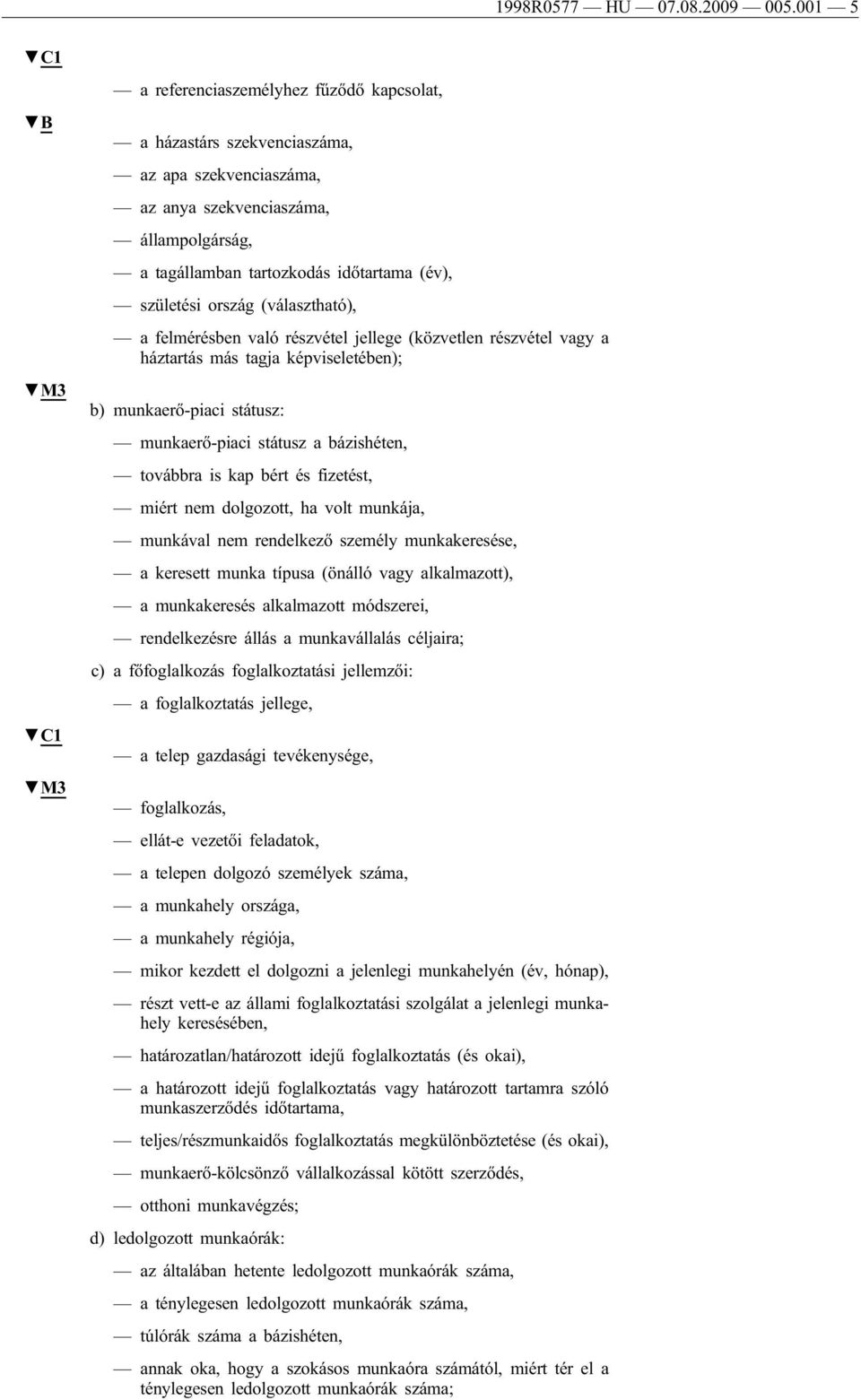 1998R0577 — HU — 07.08.2009 — 005.001 — 5

▼C1

— a referenciaszemélyhez fűződő kapcsolat,

▼B

— a házastárs szekvenciaszáma,

— az apa szekvenciaszáma,

— az anya szekvenciaszáma,

— állampolgárság,

— a tagállamban tartozkodás időtartama (év),

— születési ország (választható),

— a felmérésben való részvétel jellege (közvetlen részvétel vagy a háztartás más tagja képviseletében);

▼M3

b) munkaerő-piaci státusz:

— munkaerő-piaci státusz a bázishéten,

— továbbra is kap bért és fizetést,

— miért nem dolgozott, ha volt munkája,

— munkával nem rendelkező személy munkakeresése,

— a keresett munka típusa (önálló vagy alkalmazott),

— a munkakeresés alkalmazott módszerei,

— rendelkezésre állás a munkavállalás céljaira;

c) a főfoglalkozás foglalkoztatási jellemzői:

— a foglalkoztatás jellege,

▼C1

— a telep gazdasági tevékenysége,

▼M3

— foglalkozás,

— ellát-e vezetői feladatok,

— a telepen dolgozó személyek száma,

— a munkahely országa,

— a munkahely régiója,

— mikor kezdett el dolgozni a jelenlegi munkahelyén (év, hónap),

— részt vett-e az állami foglalkoztatási szolgálat a jelenlegi munkahely keresésében,

— határozatlan/határozott idejű foglalkoztatás (és okai),

— a határozott idejű foglalkoztatás vagy határozott tartamra szóló munkaszerződés időtartama,

— teljes/részmunkaidős foglalkoztatás megkülönböztetése (és okai),

— munkaerő-kölcsönző vállalkozással kötött szerződés,

— otthoni munkavégzés;

d) ledolgozott munkaórák:

— az általában hetente ledolgozott munkaórák száma,

— a ténylegesen ledolgozott munkaórák száma,

— túlórák száma a bázishéten,

— annak oka, hogy a szokásos munkaóra számától, miért tér el a ténylegesen ledolgozott munkaórák száma;